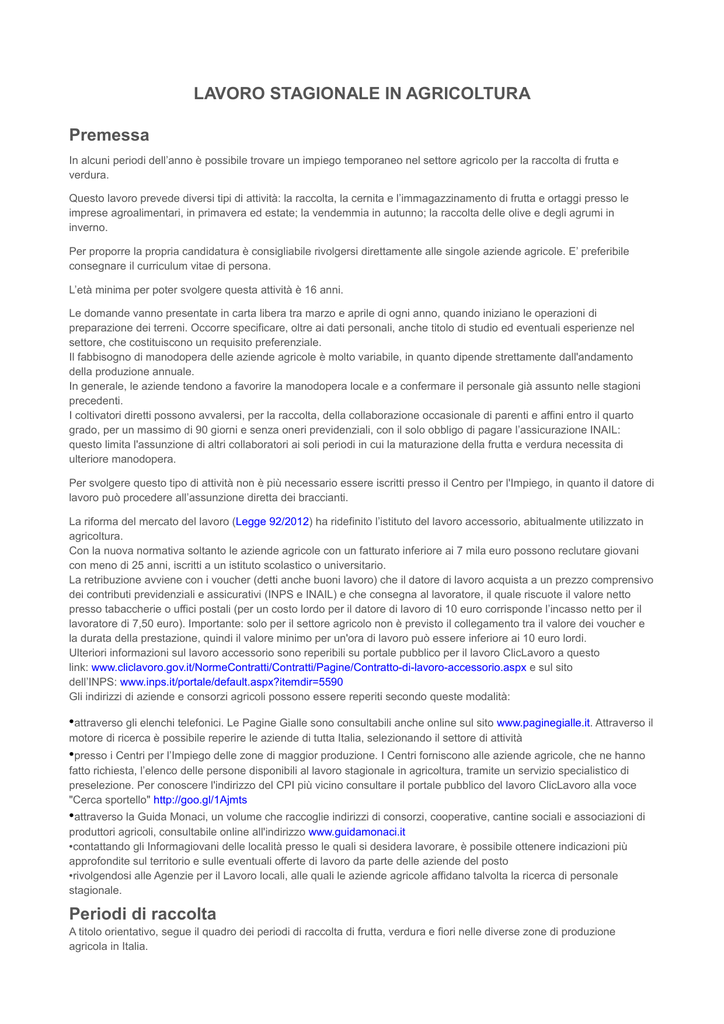 LAVORO STAGIONALE IN AGRICOLTURA

Premessa

In alcuni periodi dell'anno è possibile trovare un impiego temporaneo nel settore agricolo per la raccolta di frutta e verdura.

Questo lavoro prevede diversi tipi di attività: la raccolta, la cernita e l'immagazzinamento di frutta e ortaggi presso le imprese agroalimentari, in primavera ed estate; la vendemmia in autunno; la raccolta delle olive e degli agrumi in inverno.

Per proporre la propria candidatura è consigliabile rivolgersi direttamente alle singole aziende agricole. E' preferibile consegnare il curriculum vitae di persona.

L'età minima per poter svolgere questa attività è 16 anni.

Le domande vanno presentate in carta libera tra marzo e aprile di ogni anno, quando iniziano le operazioni di preparazione dei terreni. Occorre specificare, oltre ai dati personali, anche titolo di studio ed eventuali esperienze nel settore, che costituiscono un requisito preferenziale.
Il fabbisogno di manodopera delle aziende agricole è molto variabile, in quanto dipende strettamente dall'andamento della produzione annuale.
In generale, le aziende tendono a favorire la manodopera locale e a confermare il personale già assunto nelle stagioni precedenti.
I coltivatori diretti possono avvalersi, per la raccolta, della collaborazione occasionale di parenti e affini entro il quarto grado, per un massimo di 90 giorni e senza oneri previdenziali, con il solo obbligo di pagare l'assicurazione INAIL: questo limita l'assunzione di altri collaboratori ai soli periodi in cui la maturazione della frutta e verdura necessita di ulteriore manodopera.

Per svolgere questo tipo di attività non è più necessario essere iscritti presso il Centro per l'Impiego, in quanto il datore di lavoro può procedere all'assunzione diretta dei braccianti.

La riforma del mercato del lavoro (Legge 92/2012) ha ridefinito l'istituto del lavoro accessorio, abitualmente utilizzato in agricoltura.
Con la nuova normativa soltanto le aziende agricole con un fatturato inferiore ai 7 mila euro possono reclutare giovani con meno di 25 anni, iscritti a un istituto scolastico o universitario.
La retribuzione avviene con i voucher (detti anche buoni lavoro) che il datore di lavoro acquista a un prezzo comprensivo dei contributi previdenziali e assicurativi (INPS e INAIL) e che consegna al lavoratore, il quale riscuote il valore netto presso tabaccherie o uffici postali (per un costo lordo per il datore di lavoro di 10 euro corrisponde l'incasso netto per il lavoratore di 7,50 euro). Importante: solo per il settore agricolo non è previsto il collegamento tra il valore dei voucher e la durata della prestazione, quindi il valore minimo per un'ora di lavoro può essere inferiore ai 10 euro lordi.
Ulteriori informazioni sul lavoro accessorio sono reperibili su portale pubblico per il lavoro ClicLavoro a questo link: www.cliclavoro.gov.it/NormeContratti/Contratti/Pagine/Contratto-di-lavoro-accessorio.aspx e sul sito dell'INPS: www.inps.it/portale/default.aspx?itemdir=5590
Gli indirizzi di aziende e consorzi agricoli possono essere reperiti secondo queste modalità:

•attraverso gli elenchi telefonici. Le Pagine Gialle sono consultabili anche online sul sito www.paginegialle.it. Attraverso il motore di ricerca è possibile reperire le aziende di tutta Italia, selezionando il settore di attività

•presso i Centri per l'Impiego delle zone di maggior produzione. I Centri forniscono alle aziende agricole, che ne hanno fatto richiesta, l'elenco delle persone disponibili al lavoro stagionale in agricoltura, tramite un servizio specialistico di preselezione. Per conoscere l'indirizzo del CPI più vicino consultare il portale pubblico del lavoro ClicLavoro alla voce "Cerca sportello" http://goo.gl/1Ajmts

•attraverso la Guida Monaci, un volume che raccoglie indirizzi di consorzi, cooperative, cantine sociali e associazioni di produttori agricoli, consultabile online all'indirizzo www.guidamonaci.it
•contattando gli Informagiovani delle località presso le quali si desidera lavorare, è possibile ottenere indicazioni più approfondite sul territorio e sulle eventuali offerte di lavoro da parte delle aziende del posto
•rivolgendosi alle Agenzie per il Lavoro locali, alle quali le aziende agricole affidano talvolta la ricerca di personale stagionale.

Periodi di raccolta

A titolo orientativo, segue il quadro dei periodi di raccolta di frutta, verdura e fiori nelle diverse zone di produzione agricola in Italia.